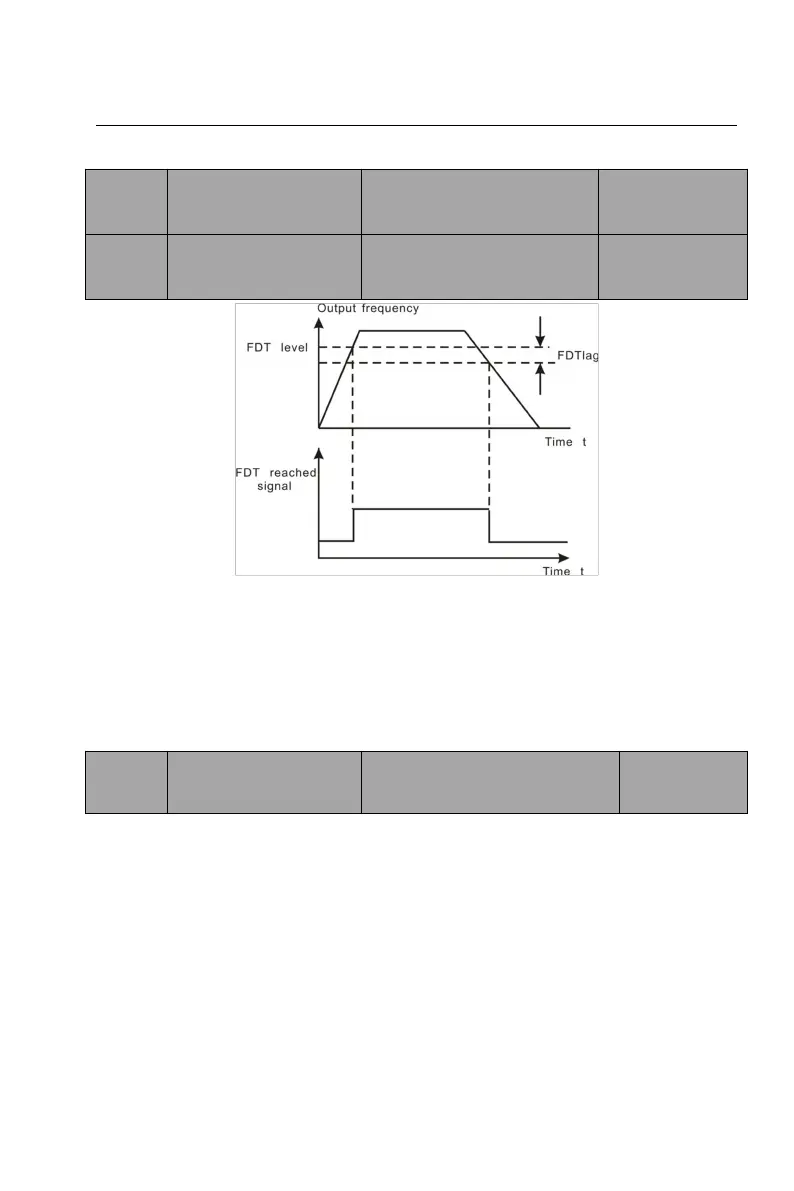 Output frequency

FDT level

FDTlag

Time t

FDT reached signal

Time t